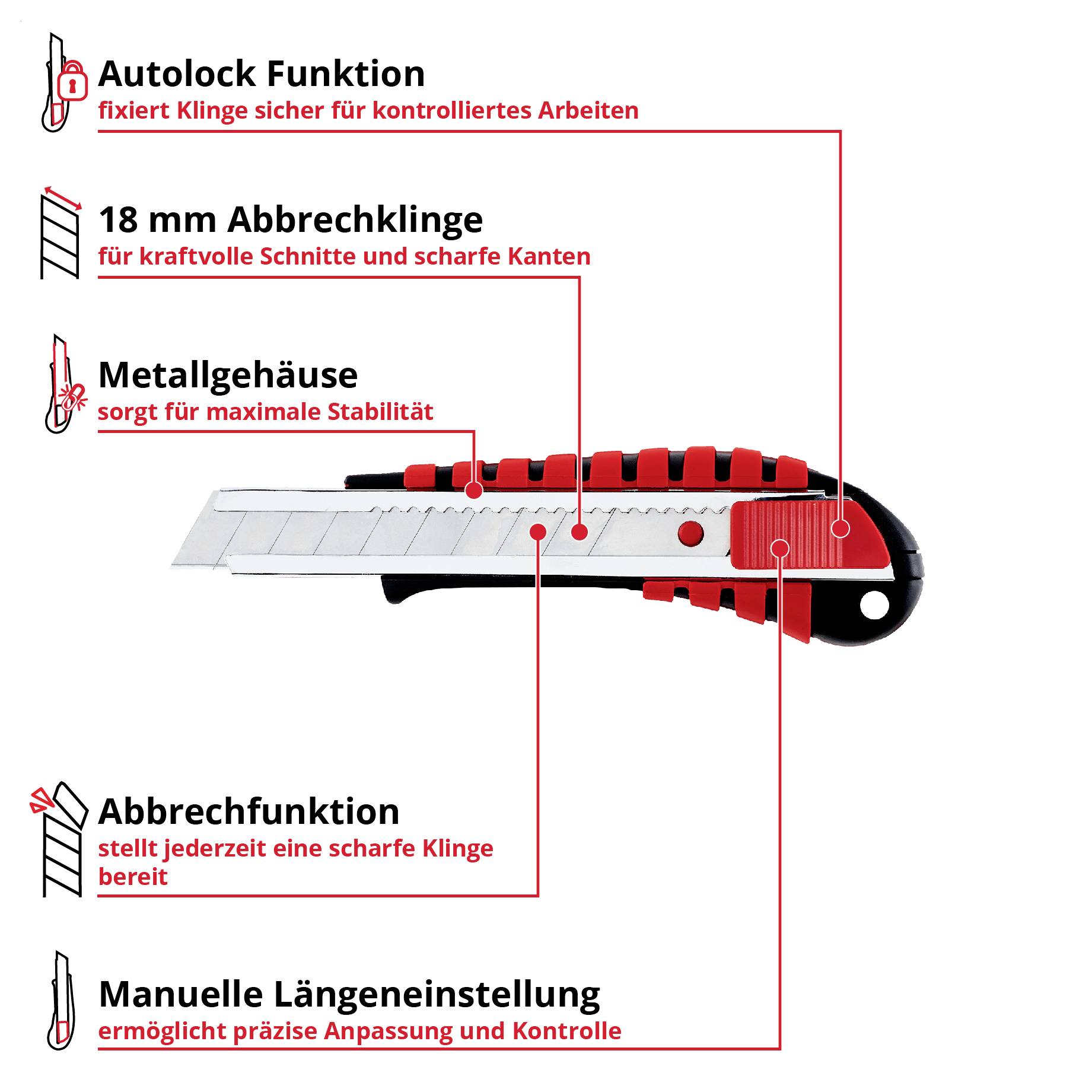 Autolock Funktion
fixiert Klinge sicher für kontrolliertes Arbeiten

18 mm Abbrechklinge
für kraftvolle Schnitte und scharfe Kanten

Metallgehäuse
sorgt für maximale Stabilität

Abbrechfunktion
stellt jederzeit eine scharfe Klinge bereit

Manuelle Längeneinstellung
ermöglicht präzise Anpassung und Kontrolle